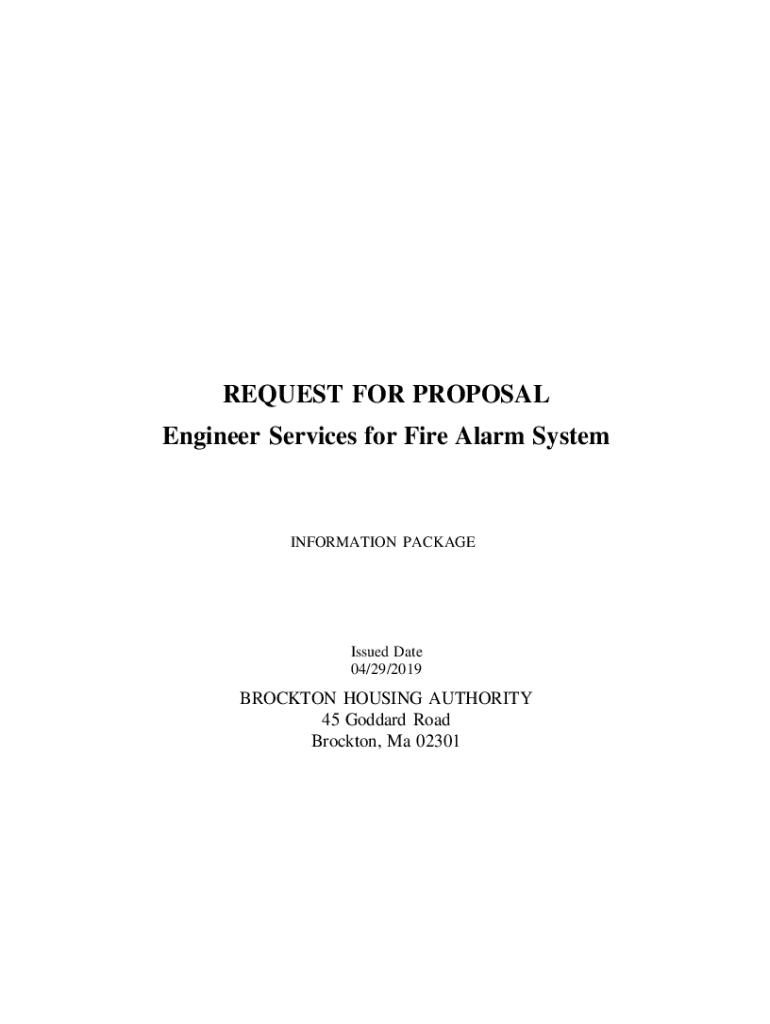 REQUEST FOR PROPOSAL
Engineer Services for Fire Alarm System

INFORMATION PACKAGE

Issued Date
04/29/2019

BROCKTON HOUSING AUTHORITY
45 Goddard Road
Brockton, Ma 02301